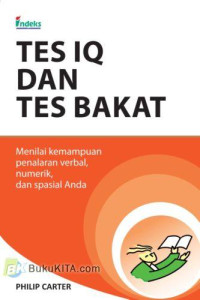 indeks

TES IQ DAN TES BAKAT

Menilai kemampuan penalaran verbal, numerik, dan spasial Anda

BK BukuKITA.com

PHILIP CARTER